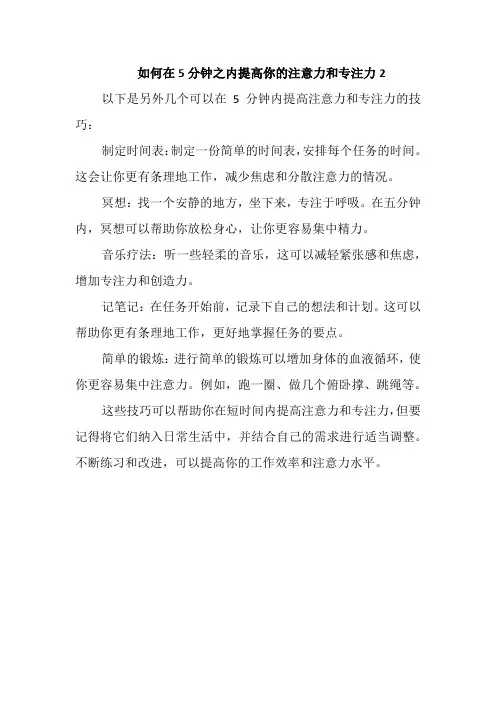 如何在 5 分钟之内提高你的注意力和专注力 2

以下是另外几个可以在 5 分钟内提高注意力和专注力的技巧：

制定时间表：制定一份简单的时间表，安排每个任务的时间。这会让你更有条理地工作，减少焦虑和分散注意力的情况。

冥想：找一个安静的地方，坐下来，专注于呼吸。在五分钟内，冥想可以帮助你放松身心，让你更容易集中精力。

音乐疗法：听一些轻柔的音乐，这可以减轻紧张感和焦虑，增加专注力和创造力。

记笔记：在任务开始前，记录下自己的想法和计划。这可以帮助你更有条理地工作，更好地掌握任务的要点。

简单的锻炼：进行简单的锻炼可以增加身体的血液循环，使你更容易集中注意力。例如，跑一圈、做几个俯卧撑、跳绳等。

这些技巧可以帮助你在短时间内提高注意力和专注力，但要记得将它们纳入日常生活中，并结合自己的需求进行适当调整。不断练习和改进，可以提高你的工作效率和注意力水平。